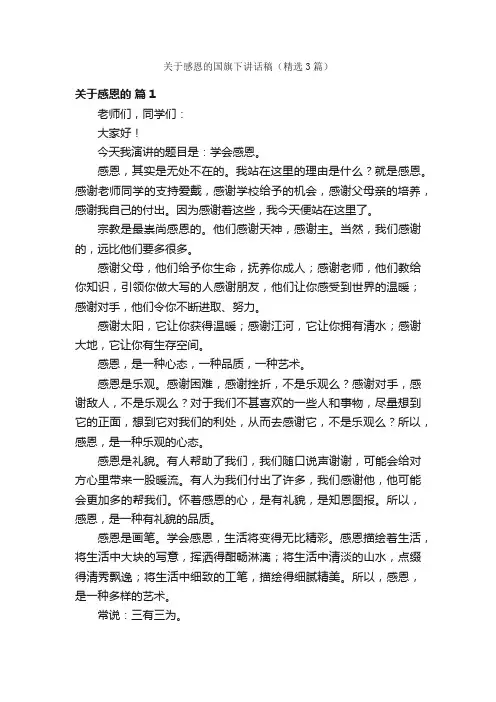 关于感恩的国旗下讲话稿（精选3篇）

关于感恩的 篇1

老师们，同学们：

大家好！

今天我演讲的题目是：学会感恩。

感恩，其实是无处不在的。我站在这里的理由是什么？就是感恩。感谢老师同学的支持爱戴，感谢学校给予的机会，感谢父母亲的培养，感谢我自己的付出。因为感谢着这些，我今天便站在这里了。

宗教是最崇尚感恩的。他们感谢天神，感谢主。当然，我们感谢的，远比他们要多很多。

感谢父母，他们给予你生命，抚养你成人；感谢老师，他们教给你知识，引领你做大写的人感谢朋友，他们让你感受到世界的温暖；感谢对手，他们令你不断进取、努力。

感谢太阳，它让你获得温暖；感谢江河，它让你拥有清水；感谢大地，它让你有生存空间。

感恩，是一种心态，一种品质，一种艺术。

感恩是乐观。感谢困难，感谢挫折，不是乐观么？感谢对手，感谢敌人，不是乐观么？对于我们不甚喜欢的一些人和事物，尽量想到它的正面，想到它对我们的利处，从而去感谢它，不是乐观么？所以，感恩，是一种乐观的心态。

感恩是礼貌。有人帮助了我们，我们随口说声谢谢，可能会给对方心里带来一股暖流。有人为我们付出了许多，我们感谢他，他可能会更加多的帮我们。怀着感恩的心，是有礼貌，是知恩图报。所以，感恩，是一种有礼貌的品质。

感恩是画笔。学会感恩，生活将变得无比精彩。感恩描绘着生活，将生活中大块的写意，挥洒得酣畅淋漓；将生活中清淡的山水，点缀得清秀飘逸；将生活中细致的工笔，描绘得细腻精美。所以，感恩，是一种多样的艺术。

常说：三有三为。